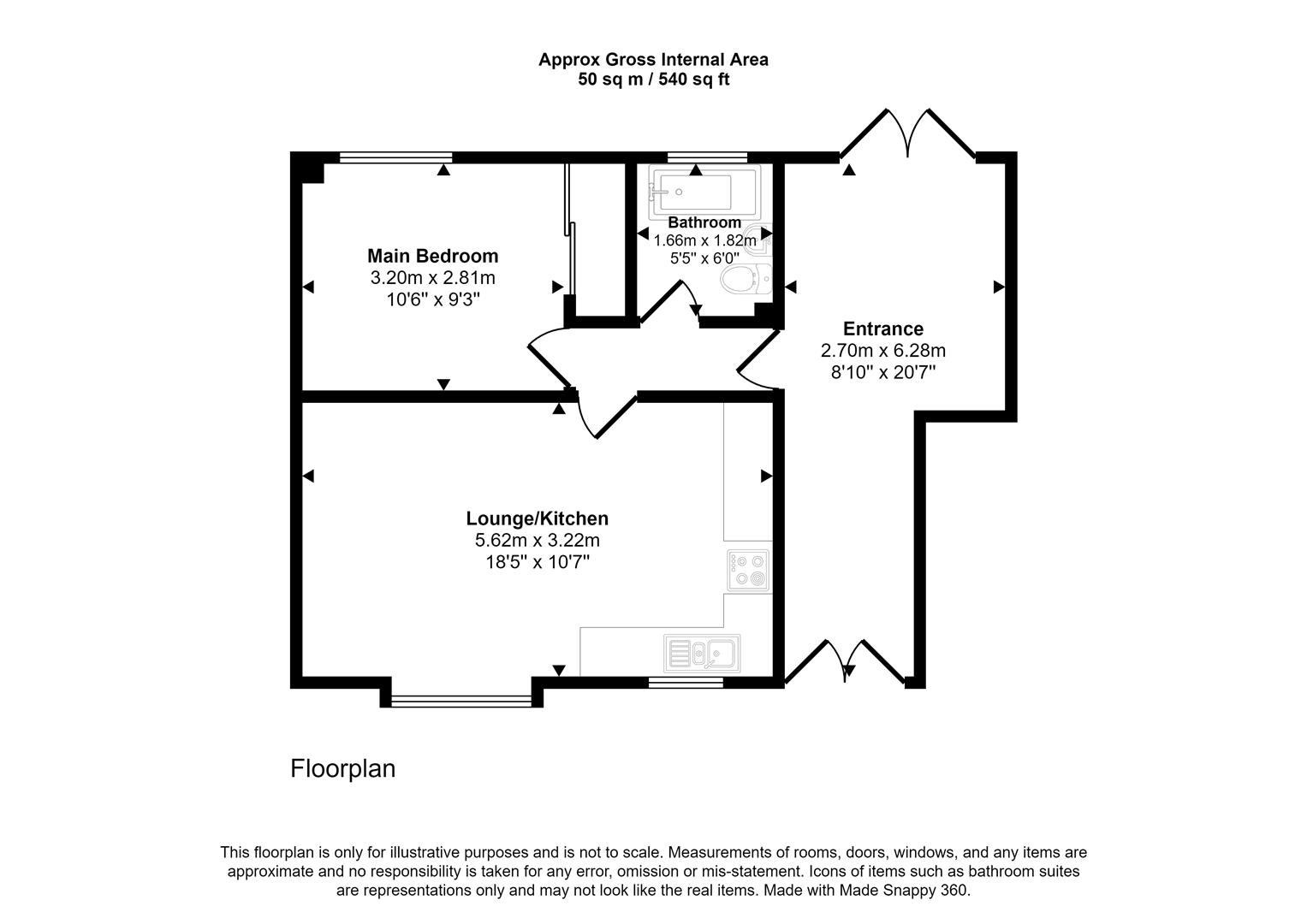 Approx Gross Internal Area
50 sq m / 540 sq ft

Main Bedroom
3.20m x 2.81m
10'6" x 9'3"

Bathroom
1.66m x 1.82m
5'5" x 6'0"

Entrance
2.70m x 6.28m
8'10" x 20'7"

Lounge/Kitchen
5.62m x 3.22m
18'5" x 10'7"

Floorplan

This floorplan is only for illustrative purposes and is not to scale. Measurements of rooms, doors, windows, and any items are approximate and no responsibility is taken for any error, omission or mis-statement. Icons of items such as bathroom suites are representations only and may not look like the real items. Made with Made Snappy 360.